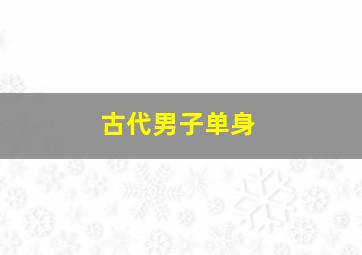 古代男子单身